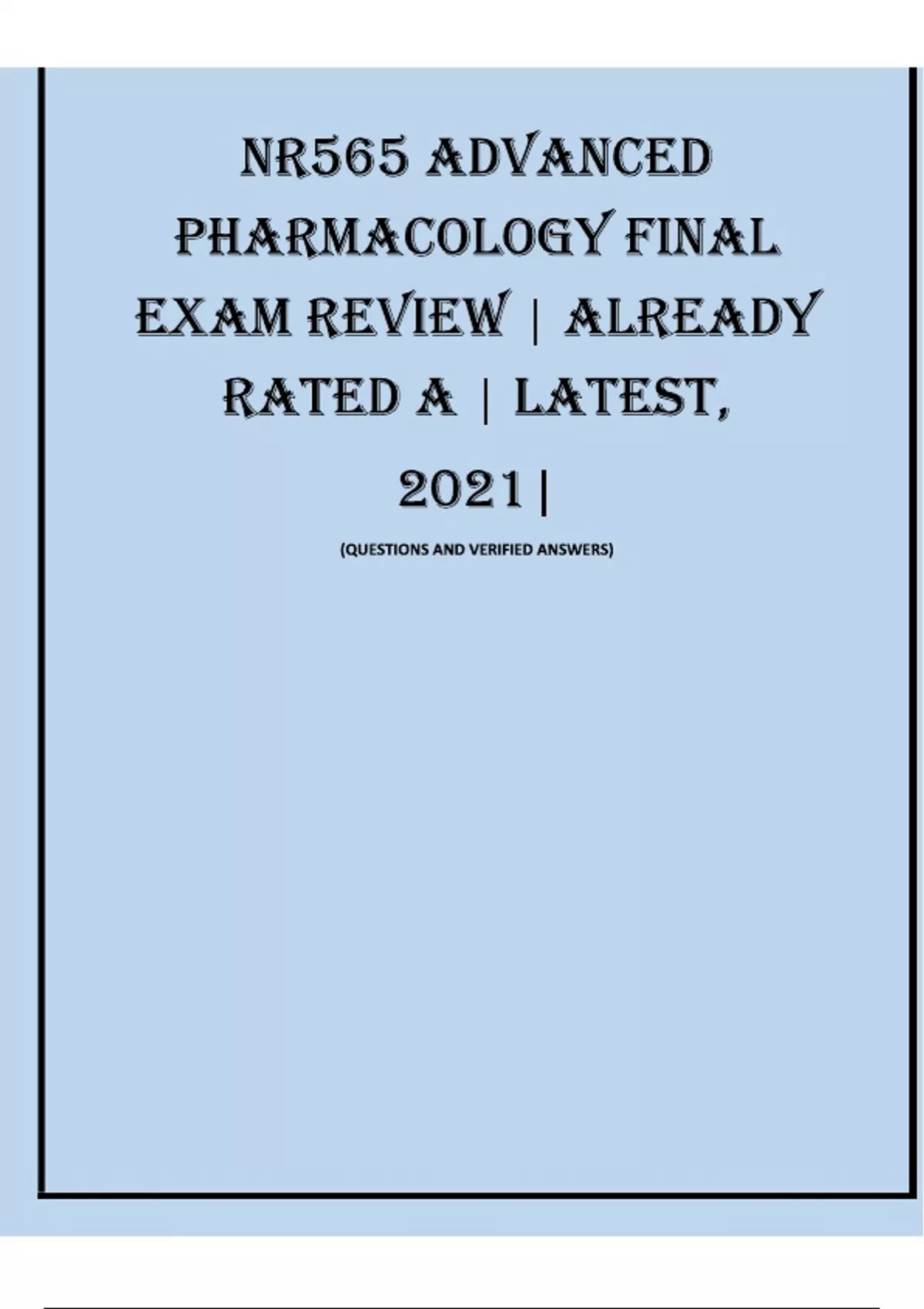 NR565 ADVANCED PHARMACOLOGY FINAL EXAM REVIEW | ALREADY RATED A | LATEST, 2021|

(QUESTIONS AND VERIFIED ANSWERS)